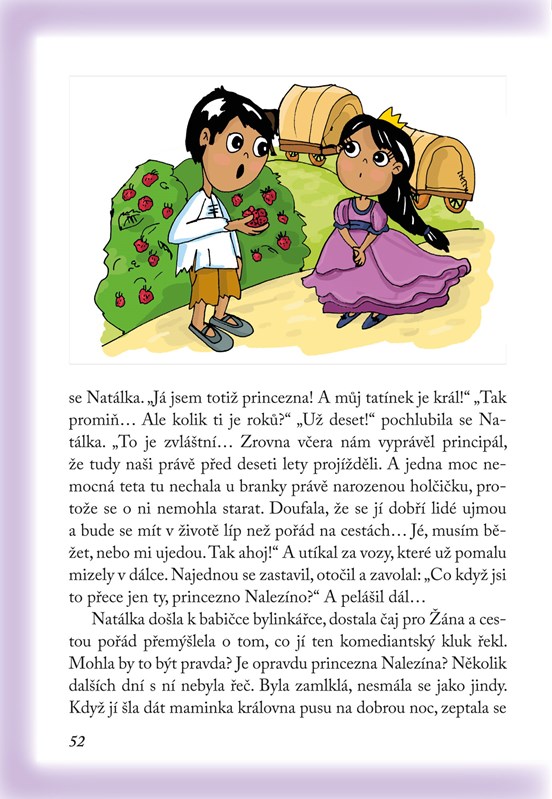 se Natálka. „Já jsem totiž princezna! A můj tatínek je král!“ „Tak promiň… Ale kolik ti je roků?“ „Už deset!“ pochlubila se Natálka. „To je zvláštní… Zrovna včera nám vyprávěl principál, že tudy naši právě před deseti lety projížděli. A jedna moc nemocná teta tu nechala u branky právě narozenou holčičku, protože se o ni nemohla starat. Doufala, že se jí dobří lidé ujmou a bude se mít v životě líp než pořád na cestách… Jé, musím běžet, nebo mi ujedou. Tak ahoj!“ A utíkal za vozy, které už pomalu mizely v dálce. Najednou se zastavil, otočil a zavolal: „Co když jsi to přece jen ty, princezno Nalezíno?“ A pelášil dál…

Natálka došla k babičce bylinkářce, dostala čaj pro Žána a cestou pořád přemýšlela o tom, co jí ten komediantský kluk řekl. Mohla by to být pravda? Je opravdu princezna Nalezína? Několik dalších dní s ní nebyla řeč. Byla zamlklá, nesmála se jako jindy. Když jí šla dát maminka královna pusu na dobrou noc, zeptala se

52